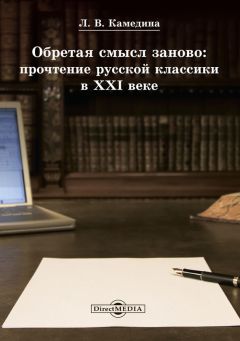 Л. В. Камедина

Обретая смысл заново: прочтение русской классики в XXI веке

DirectMEDIA